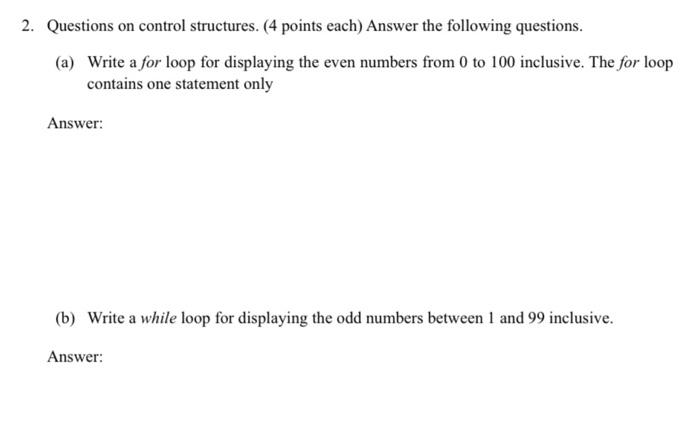 2. Questions on control structures. (4 points each) Answer the following questions.

(a) Write a for loop for displaying the even numbers from 0 to 100 inclusive. The for loop contains one statement only

Answer:

(b) Write a while loop for displaying the odd numbers between 1 and 99 inclusive.

Answer: